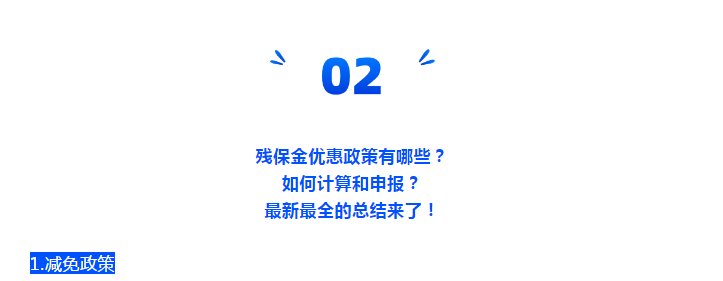 02

残保金优惠政策有哪些？
如何计算和申报？
最新最全的总结来了！

1.减免政策